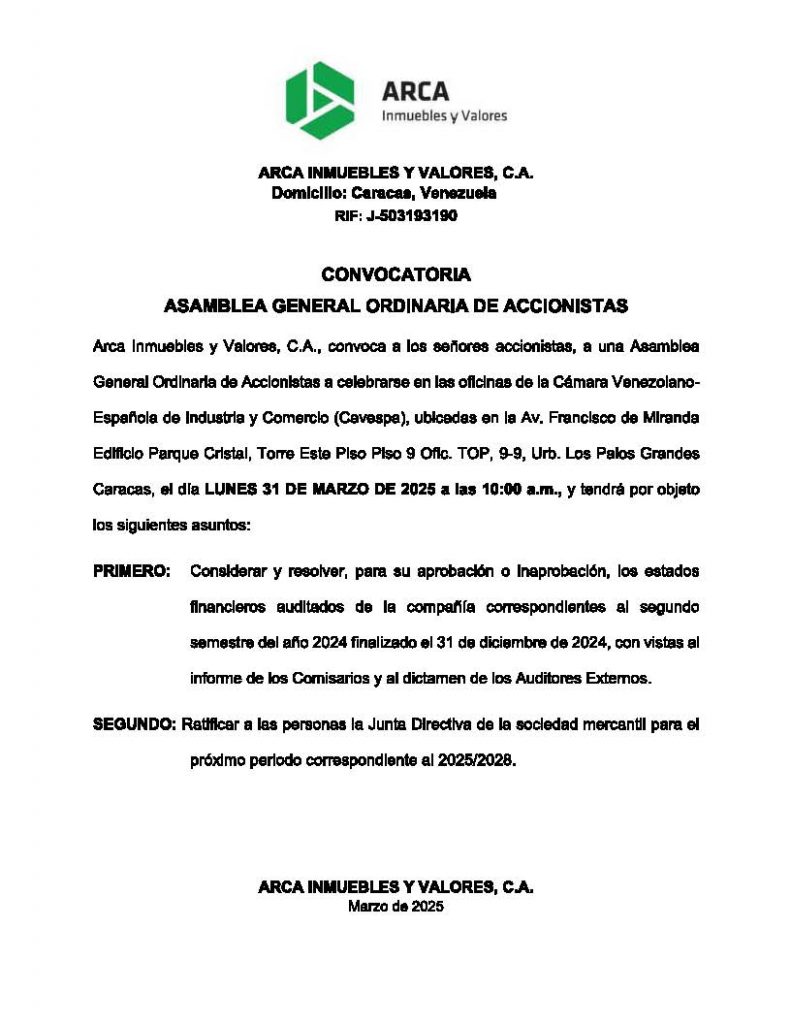 ARCA
Inmuebles y Valores

ARCA INMUEBLES Y VALORES, C.A.
Domicilio: Caracas, Venezuela
RIF: J-503193190

CONVOCATORIA
ASAMBLEA GENERAL ORDINARIA DE ACCIONISTAS

Arca Inmuebles y Valores, C.A., convoca a los señores accionistas, a una Asamblea General Ordinaria de Accionistas a celebrarse en las oficinas de la Cámara Venezolano-Española de Industria y Comercio (Cavespe), ubicadas en la Av. Francisco de Miranda Edificio Parque Cristal, Torre Este Piso Piso 9 Ofic. TOP, 9-9, Urb. Los Palos Grandes Caracas, el día LUNES 31 DE MARZO DE 2025 a las 10:00 a.m., y tendrá por objeto los siguientes asuntos:

PRIMERO: Considerar y resolver, para su aprobación o inaprobación, los estados financieros auditados de la compañía correspondientes al segundo semestre del año 2024 finalizado el 31 de diciembre de 2024, con vistas al informe de los Comisarios y al dictamen de los Auditores Externos.

SEGUNDO: Ratificar a las personas la Junta Directiva de la sociedad mercantil para el próximo periodo correspondiente al 2025/2028.

ARCA INMUEBLES Y VALORES, C.A.
Marzo de 2025